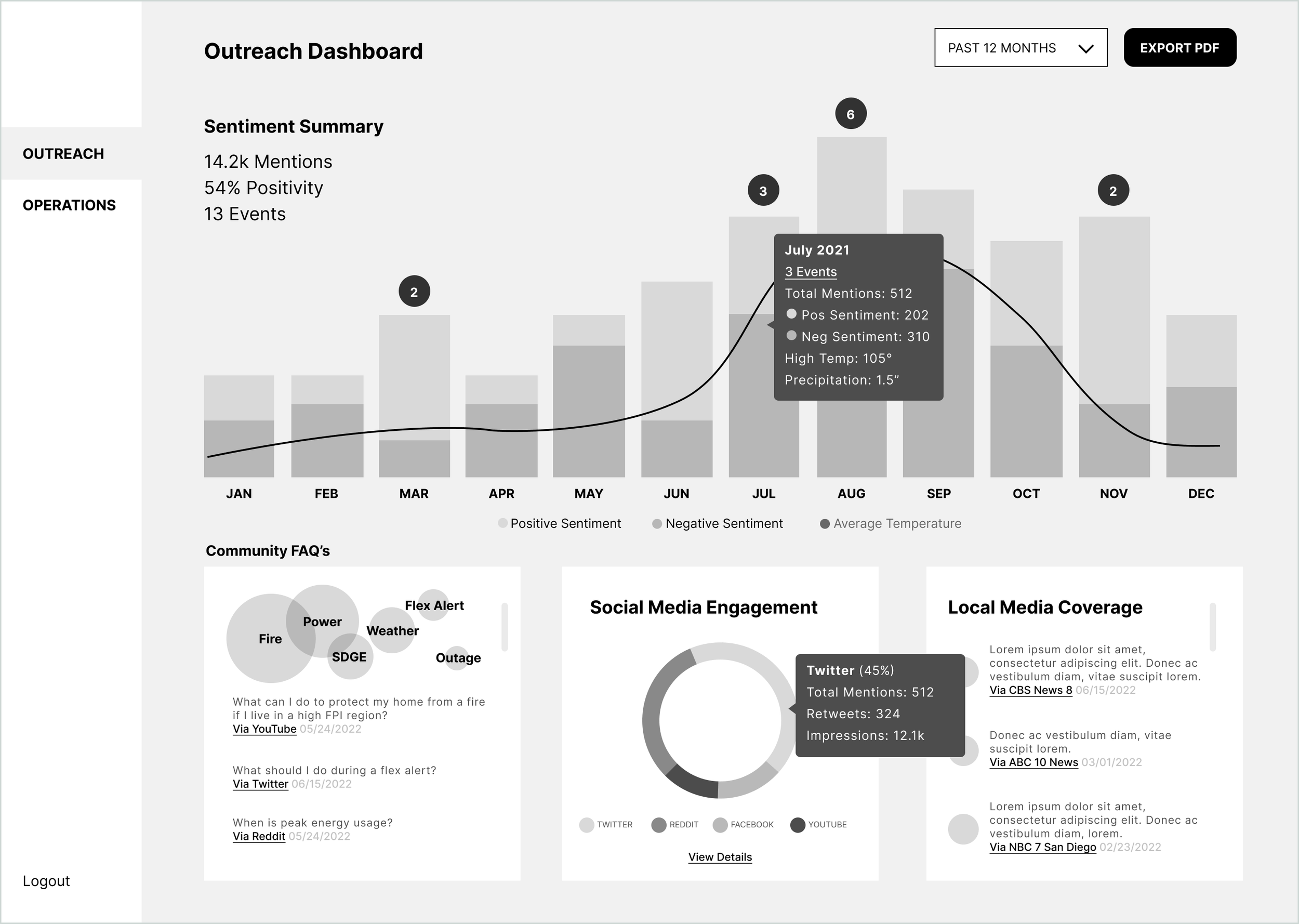 OUTREACH

OPERATIONS

Logout

Outreach Dashboard

PAST 12 MONTHS

EXPORT PDF

Sentiment Summary

14.2k Mentions
54% Positivity
13 Events

2

3

6

2

July 2021
3 Events
Total Mentions: 512
Pos Sentiment: 202
Neg Sentiment: 310
High Temp: 105°
Precipitation: 1.5”

JAN FEB MAR APR MAY JUN JUL AUG SEP OCT NOV DEC

Positive Sentiment Negative Sentiment Average Temperature

Community FAQ’s

Fire Power SDGE Weather Flex Alert Outage

What can I do to protect my home from a fire if I live in a high FPI region?
Via YouTube 05/24/2022

What should I do during a flex alert?
Via Twitter 06/15/2022

When is peak energy usage?
Via Reddit 05/24/2022

Social Media Engagement

Twitter (45%)
Total Mentions: 512
Retweets: 324
Impressions: 12.1k

TWITTER REDDIT FACEBOOK YOUTUBE

View Details

Local Media Coverage

Lorem ipsum dolor sit amet, consectetur adipiscing elit. Donec ac vestibulum diam, vitae suscipit lorem.
Via CBS News 8 06/15/2022

Donec ac vestibulum diam, vitae suscipit lorem.
Via ABC 10 News 03/01/2022

Lorem ipsum dolor sit amet, consectetur adipiscing elit. Donec ac vestibulum diam, lorem.
Via NBC 7 San Diego 02/23/2022